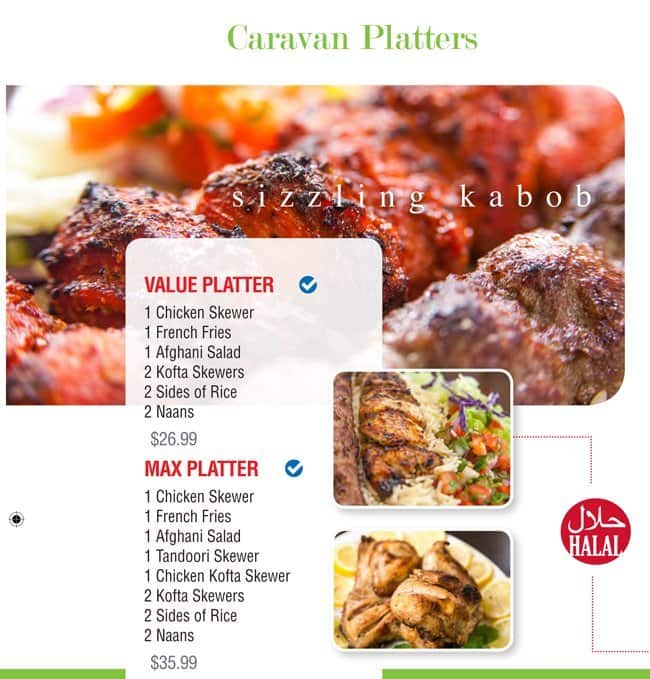 Caravan Platters

sizzling kabob

VALUE PLATTER

1 Chicken Skewer
1 French Fries
1 Afghani Salad
2 Kofta Skewers
2 Sides of Rice
2 Naans

$26.99

MAX PLATTER

1 Chicken Skewer
1 French Fries
1 Afghani Salad
1 Tandoori Skewer
1 Chicken Kofta Skewer
2 Kofta Skewers
2 Sides of Rice
2 Naans

$35.99

حلال
HALAL